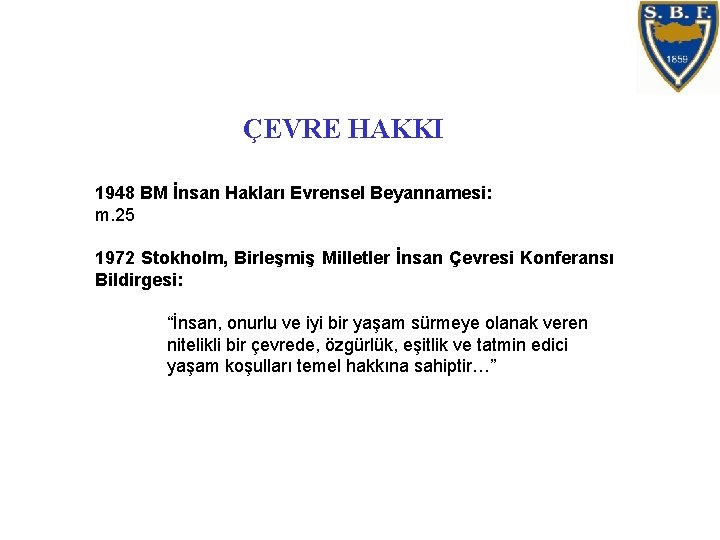 S. B. F.
1859

ÇEVRE HAKKI

1948 BM İnsan Hakları Evrensel Beyannamesi:
m.25

1972 Stokholm, Birleşmiş Milletler İnsan Çevresi Konferansı Bildirgesi:

“İnsan, onurlu ve iyi bir yaşam sürmeye olanak veren nitelikli bir çevrede, özgürlük, eşitlik ve tatmin edici yaşam koşulları temel hakkına sahiptir…”